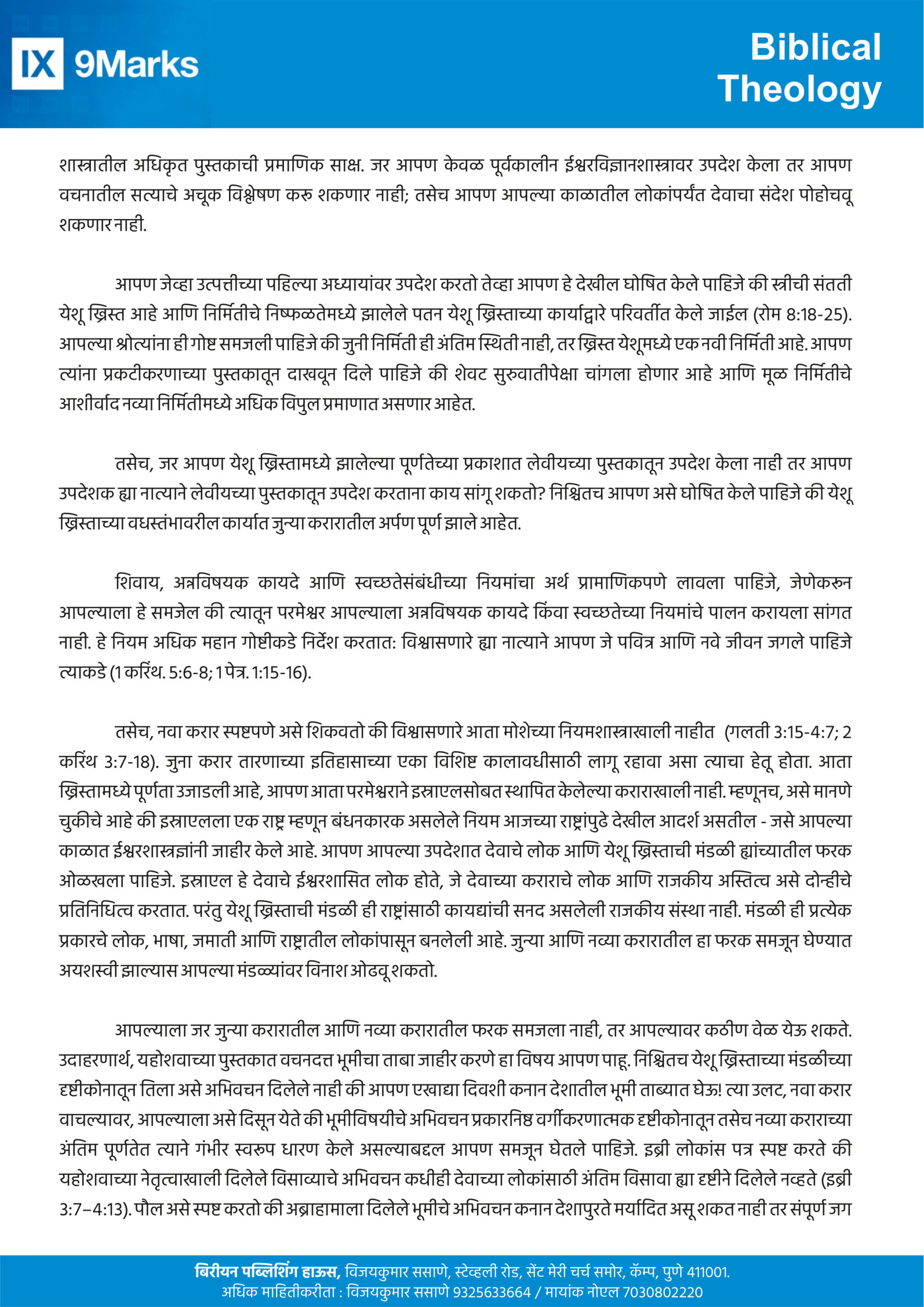 IX 9Marks

Biblical Theology

शास्त्रातील अधिकृत पुस्तकाची प्रमाणिक साक्ष. जर आपण केवळ पूर्वकालीन ईश्वरविज्ञानशास्त्रावर उपदेश केला तर आपण वचनातील सत्याचे अचूक विश्लेषण करु शकणार नाही; तसेच आपण आपल्या काळातील लोकांपर्यंत देवाचा संदेश पोहोचवू शकणार नाही.

आपण जेव्हा उत्पत्तीच्या पहिल्या अध्यायांवर उपदेश करतो तेव्हा आपण हे देखील घोषित केले पाहिजे की स्त्रीची संतती येशू ख्रिस्त आहे आणि निर्मितीचे निष्फळतेमध्ये झालेले पतन येशू ख्रिस्ताच्या कार्याद्वारे परिवर्तीत केले जाईल (रोम 8:18-25). आपल्या श्रोत्यांना ही गोष्ट समजली पाहिजे की जुनी निर्मिती ही अंतिम स्थिती नाही, तर ख्रिस्त येशूमध्ये एक नवी निर्मिती आहे. आपण त्यांना प्रकटीकरणाच्या पुस्तकातून दाखवून दिले पाहिजे की शेवट सुरुवातीपेक्षा चांगला होणार आहे आणि मूळ निर्मितीचे आशीर्वाद नव्या निर्मितीमध्ये अधिक विपुल प्रमाणात असणार आहेत.

तसेच, जर आपण येशू ख्रिस्तामध्ये झालेल्या पूर्णतेच्या प्रकाशात लेवीयच्या पुस्तकातून उपदेश केला नाही तर आपण उपदेशक ह्या नात्याने लेवीयच्या पुस्तकातून उपदेश करताना काय सांगू शकतो? निश्चितच आपण असे घोषित केले पाहिजे की येशू ख्रिस्ताच्या वधस्तंभावरील कार्यात जुन्या करारातील अर्पण पूर्ण झाले आहेत.

शिवाय, अन्नविषयक कायदे आणि स्वच्छतेसंबंधीच्या नियमांचा अर्थ प्रामाणिकपणे लावला पाहिजे, जेणेकरुन आपल्याला हे समजेल की त्यातून परमेश्वर आपल्याला अन्नविषयक कायदे किंवा स्वच्छतेच्या नियमांचे पालन करायला सांगत नाही. हे नियम अधिक महान गोष्टीकडे निर्देश करतात: विश्वासणारे ह्या नात्याने आपण जे पवित्र आणि नवे जीवन जगले पाहिजे त्याकडे (1 करिंथ. 5:6-8; 1 पेत्र. 1:15-16).

तसेच, नवा करार स्पष्टपणे असे शिकवतो की विश्वासणारे आता मोशेच्या नियमशास्त्राखाली नाहीत (गलती 3:15-4:7; 2 करिंथ 3:7-18). जुना करार तारणाच्या इतिहासाच्या एका विशिष्ट कालावधीसाठी लागू रहावा असा त्याचा हेतू होता. आता ख्रिस्तामध्ये पूर्णता उजाडली आहे, आपण आता परमेश्वराने इस्राएलसोबत स्थापित केलेल्या कराराखाली नाही. म्हणूनच, असे मानणे चुकीचे आहे की इस्राएलला एक राष्ट्र म्हणून बंधनकारक असलेले नियम आजच्या राष्ट्रांपुढे देखील आदर्श असतील - जसे आपल्या काळात ईश्वरशास्त्रज्ञांनी जाहीर केले आहे. आपण आपल्या उपदेशात देवाचे लोक आणि येशू ख्रिस्ताची मंडळी ह्यांच्यातील फरक ओळखला पाहिजे. इस्राएल हे देवाचे ईश्वरशासित लोक होते, जे देवाच्या कराराचे लोक आणि राजकीय अस्तित्व असे दोन्हीचे प्रतिनिधित्व करतात. परंतु येशू ख्रिस्ताची मंडळी ही राष्ट्रांसाठी कायद्यांची सनद असलेली राजकीय संस्था नाही. मंडळी ही प्रत्येक प्रकारचे लोक, भाषा, जमाती आणि राष्ट्रातील लोकांपासून बनलेली आहे. जुन्या आणि नव्या करारातील हा फरक समजून घेण्यात अयशस्वी झाल्यास आपल्या मंडळ्यांवर विनाश ओढवू शकतो.

आपल्याला जर जुन्या करारातील आणि नव्या करारातील फरक समजला नाही, तर आपल्यावर कठीण वेळ येऊ शकते. उदाहरणार्थ, यहोशवाच्या पुस्तकात वचनदत्त भूमीचा ताबा जाहीर करणे हा विषय आपण पाहू. निश्चितच येशू ख्रिस्ताच्या मंडळीच्या दृष्टीकोनातून तिला असे अभिवचन दिलेले नाही की आपण एखाद्या दिवशी कनान देशातील भूमी ताब्यात घेऊ! त्या उलट, नवा करार वाचल्यावर, आपल्याला असे दिसून येते की भूमीविषयीचे अभिवचन प्रकारनिष्ठ वर्गीकरणात्मक दृष्टीकोनातून तसेच नव्या कराराच्या अंतिम पूर्णतेत त्याने गंभीर स्वरुप धारण केले असल्याबद्दल आपण समजून घेतले पाहिजे. इब्री लोकांस पत्र स्पष्ट करते की यहोशवाच्या नेतृत्वाखाली दिलेले विसाव्याचे अभिवचन कधीही देवाच्या लोकांसाठी अंतिम विसावा ह्या दृष्टीने दिलेले नव्हते (इब्री 3:7–4:13). पौल असे स्पष्ट करतो की अब्राहामाला दिलेले भूमीचे अभिवचन कनान देशापुरते मर्यादित असू शकत नाही तर संपूर्ण जग

बिरीयन पब्लिशिंग हाऊस, विजयकुमार ससाणे, स्टेव्हली रोड, सेंट मेरी चर्च समोर, कॅम्प, पुणे 411001.
अधिक माहितीकरीता : विजयकुमार ससाणे 9325633664 / मायांक नोएल 7030802220